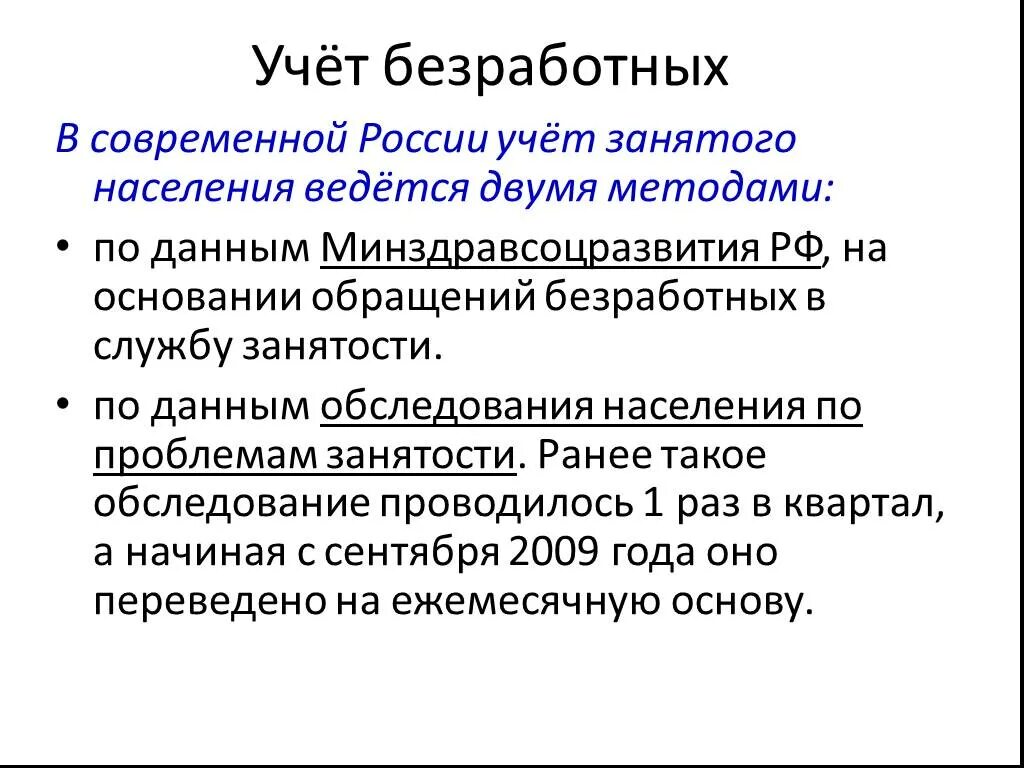 Учёт безработных

В современной России учёт занятого населения ведётся двумя методами:

• по данным Минздравсоцразвития РФ, на основании обращений безработных в службу занятости.

• по данным обследования населения по проблемам занятости. Ранее такое обследование проводилось 1 раз в квартал, а начиная с сентября 2009 года оно переведено на ежемесячную основу.